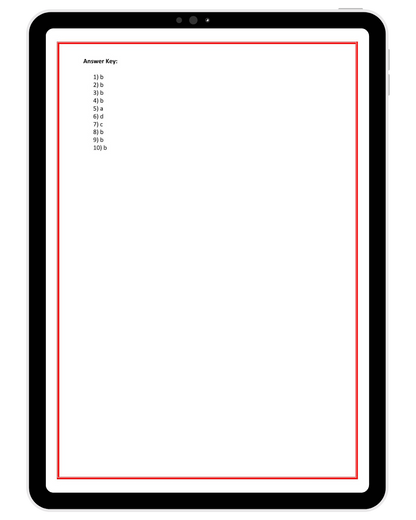 Answer Key:

1) b
2) b
3) b
4) b
5) a
6) d
7) c
8) b
9) b
10) b